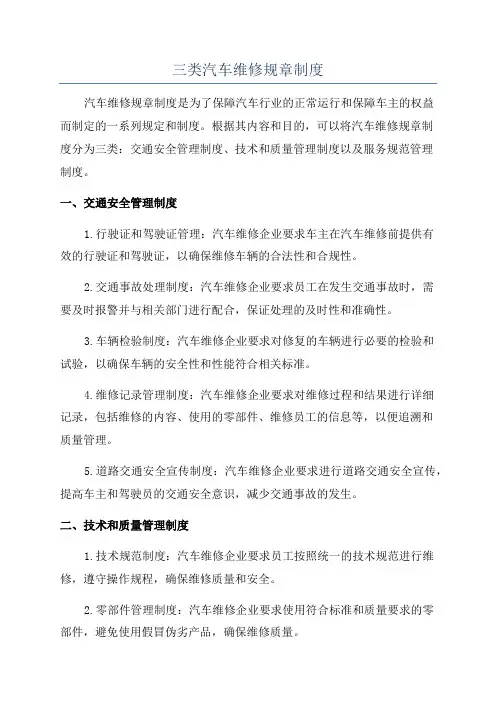 三类汽车维修规章制度

汽车维修规章制度是为了保障汽车行业的正常运行和保障车主的权益而制定的一系列规定和制度。根据其内容和目的，可以将汽车维修规章制度分为三类：交通安全管理制度、技术和质量管理制度以及服务规范管理制度。

一、交通安全管理制度

1.行驶证和驾驶证管理：汽车维修企业要求车主在汽车维修前提供有效的行驶证和驾驶证，以确保维修车辆的合法性和合规性。

2.交通事故处理制度：汽车维修企业要求员工在发生交通事故时，需要及时报警并与相关部门进行配合，保证处理的及时性和准确性。

3.车辆检验制度：汽车维修企业要求对修复的车辆进行必要的检验和试验，以确保车辆的安全性和性能符合相关标准。

4.维修记录管理制度：汽车维修企业要求对维修过程和结果进行详细记录，包括维修的内容、使用的零部件、维修员工的信息等，以便追溯和质量管理。

5.道路交通安全宣传制度：汽车维修企业要求进行道路交通安全宣传，提高车主和驾驶员的交通安全意识，减少交通事故的发生。

二、技术和质量管理制度

1.技术规范制度：汽车维修企业要求员工按照统一的技术规范进行维修，遵守操作规程，确保维修质量和安全。

2.零部件管理制度：汽车维修企业要求使用符合标准和质量要求的零部件，避免使用假冒伪劣产品，确保维修质量。